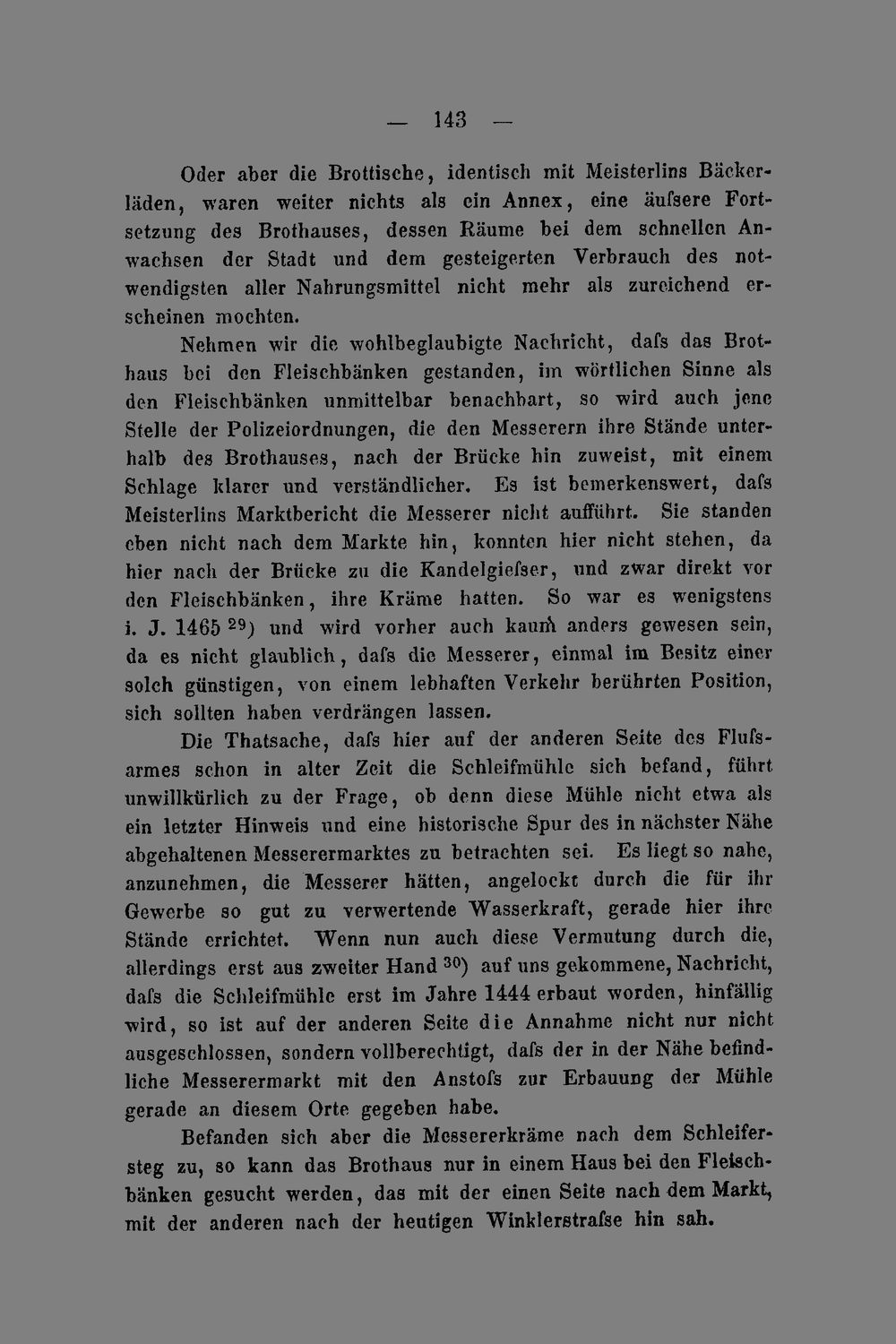 — 143 —

Oder aber die Brottische, identisch mit Meisterlins Bäckerläden, waren weiter nichts als ein Annex, eine äufsere Fortsetzung des Brothauses, dessen Räume bei dem schnellen Anwachsen der Stadt und dem gesteigerten Verbrauch des notwendigsten aller Nahrungsmittel nicht mehr als zureichend erscheinen mochten.

Nehmen wir die wohlbeglaubigte Nachricht, dafs das Brothaus bei den Fleischbänken gestanden, im wörtlichen Sinne als den Fleischbänken unmittelbar benachbart, so wird auch jene Stelle der Polizeiordnungen, die den Messerern ihre Stände unterhalb des Brothauses, nach der Brücke hin zuweist, mit einem Schlage klarer und verständlicher. Es ist bemerkenswert, dafs Meisterlins Marktbericht die Messerer nicht aufführt. Sie standen eben nicht nach dem Markte hin, konnten hier nicht stehen, da hier nach der Brücke zu die Kandelgiefser, und zwar direkt vor den Fleischbänken, ihre Kräme hatten. So war es wenigstens i. J. 1465 $^{29}$) und wird vorher auch kaum anders gewesen sein, da es nicht glaublich, dafs die Messerer, einmal im Besitz einer solch günstigen, von einem lebhaften Verkehr berührten Position, sich sollten haben verdrängen lassen.

Die Thatsache, dafs hier auf der anderen Seite des Flufsarmes schon in alter Zeit die Schleifmühle sich befand, führt unwillkürlich zu der Frage, ob denn diese Mühle nicht etwa als ein letzter Hinweis und eine historische Spur des in nächster Nähe abgehaltenen Messerermarktes zu betrachten sei. Es liegt so nahe, anzunehmen, die Messerer hätten, angelockt durch die für ihr Gewerbe so gut zu verwertende Wasserkraft, gerade hier ihre Stände errichtet. Wenn nun auch diese Vermutung durch die, allerdings erst aus zweiter Hand $^{30}$) auf uns gekommene, Nachricht, dafs die Schleifmühle erst im Jahre 1444 erbaut worden, hinfällig wird, so ist auf der anderen Seite die Annahme nicht nur nicht ausgeschlossen, sondern vollberechtigt, dafs der in der Nähe befindliche Messerermarkt mit den Anstofs zur Erbauung der Mühle gerade an diesem Orte gegeben habe.

Befanden sich aber die Messererkräme nach dem Schleifersteg zu, so kann das Brothaus nur in einem Haus bei den Fleischbänken gesucht werden, das mit der einen Seite nach dem Markt, mit der anderen nach der heutigen Winklerstrafse hin sah.